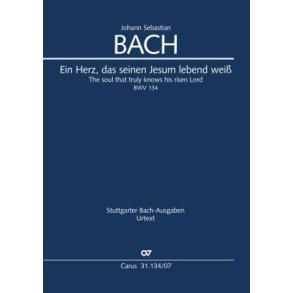 Johann Sebastian
BACH

Ein Herz, das seinen Jesum lebend weiß
The soul that truly knows his risen Lord
BWV 134

Stuttgarter Bach-Ausgaben
Urtext

CV

Carus 31.134/07